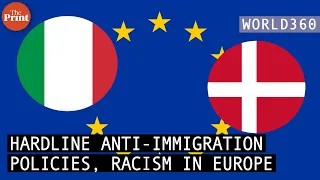 The Print

WORLD360

HARDLINE ANTI-IMMIGRATION POLICIES, RACISM IN EUROPE